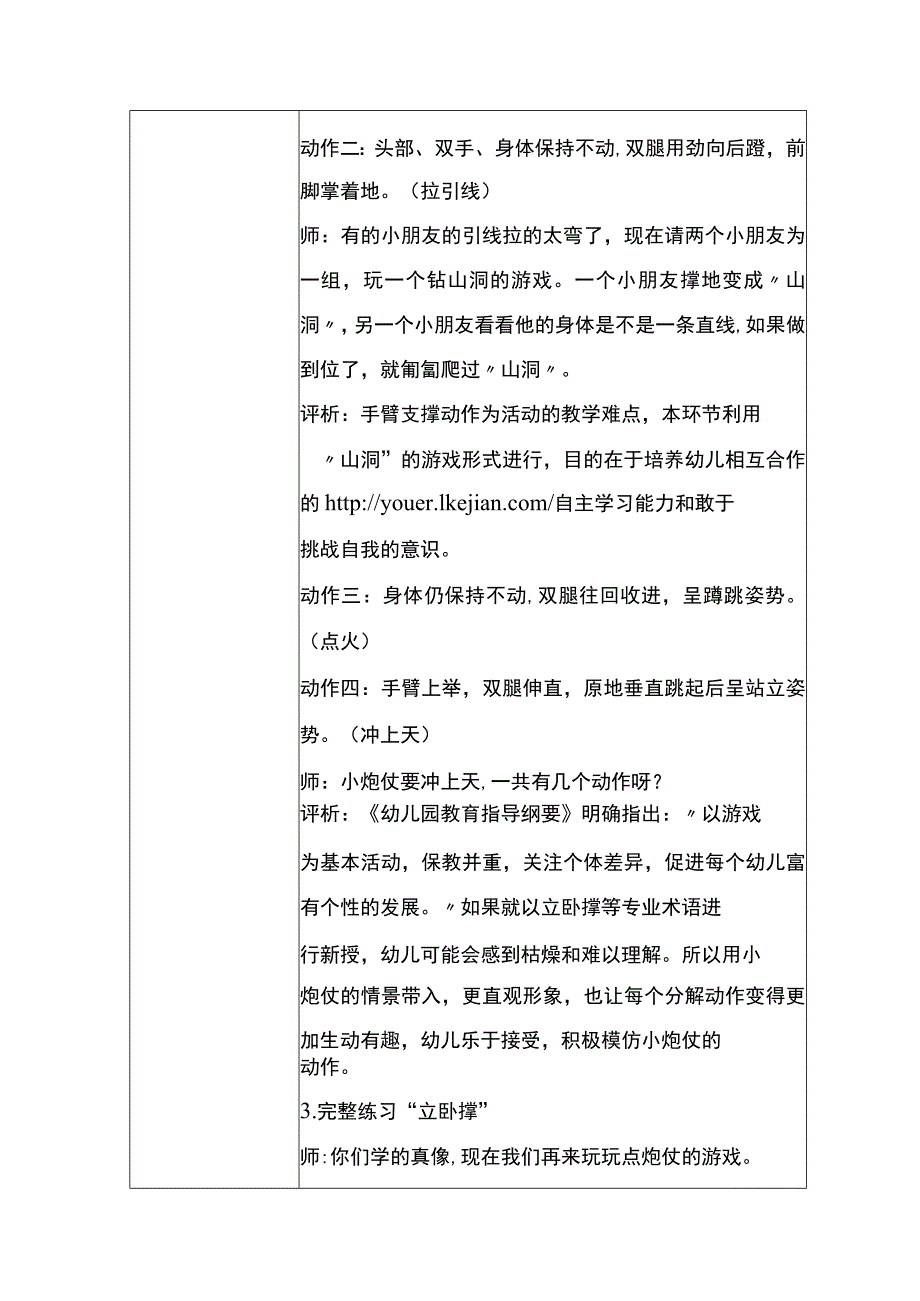 动作二：头部、双手、身体保持不动，双腿用劲向后蹬，前脚掌着地。（拉引线）

师：有的小朋友的引线拉的太弯了，现在请两个小朋友为一组，玩一个钻山洞的游戏。一个小朋友撑地变成〃山洞〃，另一个小朋友看看他的身体是不是一条直线，如果做到位了，就匍匐爬过〃山洞〃。

评析：手臂支撑动作为活动的教学难点，本环节利用〃山洞”的游戏形式进行，目的在于培养幼儿相互合作的 http://youer.lkejian.com/自主学习能力和敢于挑战自我的意识。

动作三：身体仍保持不动，双腿往回收进，呈蹲跳姿势。（点火）

动作四：手臂上举，双腿伸直，原地垂直跳起后呈站立姿势。（冲上天）

师：小炮仗要冲上天，一共有几个动作呀？

评析：《幼儿园教育指导纲要》明确指出：〃以游戏为基本活动，保教并重，关注个体差异，促进每个幼儿富有个性的发展。〃如果就以立卧撑等专业术语进行新授，幼儿可能会感到枯燥和难以理解。所以用小炮仗的情景带入，更直观形象，也让每个分解动作变得更加生动有趣，幼儿乐于接受，积极模仿小炮仗的动作。

3.完整练习“立卧撑”

师：你们学的真像，现在我们再来玩玩点炮仗的游戏。